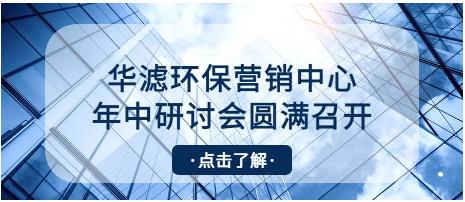 华滤环保营销中心
年中研讨会圆满召开

·点击了解·